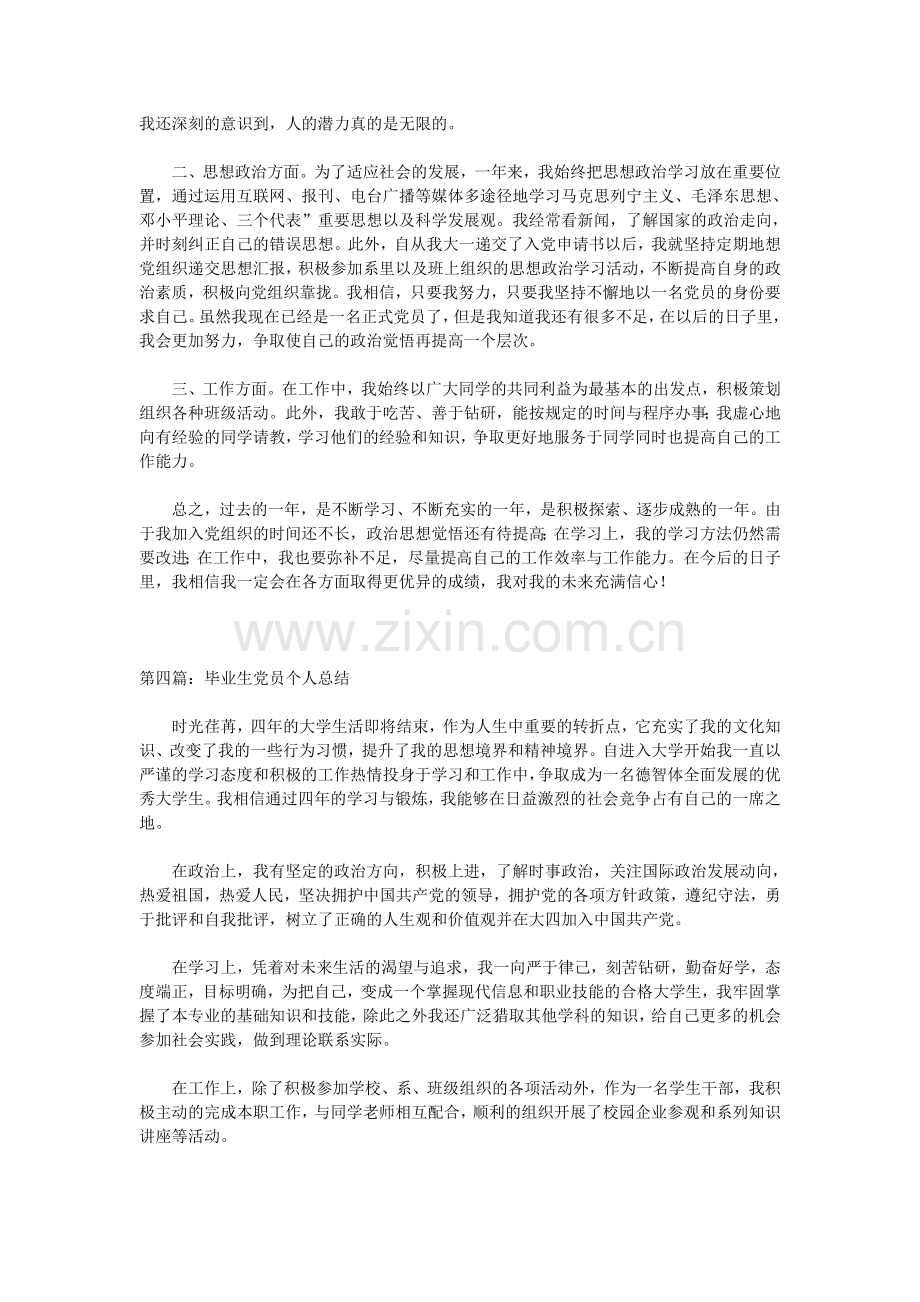 我还深刻的意识到，人的潜力真的是无限的。

二、思想政治方面。为了适应社会的发展，一年来，我始终把思想政治学习放在重要位置，通过运用互联网、报刊、电台广播等媒体多途径地学习马克思列宁主义、毛泽东思想、邓小平理论、三个代表”重要思想以及科学发展观。我经常看新闻，了解国家的政治走向，并时刻纠正自己的错误思想。此外，自从我大一递交了入党申请书以后，我就坚持定期地想党组织递交思想汇报，积极参加系里以及班上组织的思想政治学习活动，不断提高自身的政治素质，积极向党组织靠拢。我相信，只要我努力，只要我坚持不懈地以一名党员的身份要求自己。虽然我现在已经是一名正式党员了，但是我知道我还有很多不足，在以后的日子里，我会更加努力，争取使自己的政治觉悟再提高一个层次。

三、工作方面。在工作中，我始终以广大同学的共同利益为最基本的出发点，积极策划组织各种班级活动。此外，我敢于吃苦、善于钻研，能按规定的时间与程序办事;我虚心地向有经验的同学请教，学习他们的经验和知识，争取更好地服务于同学同时也提高自己的工作能力。

总之，过去的一年，是不断学习、不断充实的一年，是积极探索、逐步成熟的一年。由于我加入党组织的时间还不长，政治思想觉悟还有待提高;在学习上，我的学习方法仍然需要改进;在工作中，我也要弥补不足，尽量提高自己的工作效率与工作能力。在今后的日子里，我相信我一定会在各方面取得更优异的成绩，我对我的未来充满信心！

第四篇：毕业生党员个人总结

时光荏苒，四年的大学生活即将结束，作为人生中重要的转折点，它充实了我的文化知识、改变了我的一些行为习惯，提升了我的思想境界和精神境界。自进入大学开始我一直以严谨的学习态度和积极的工作热情投身于学习和工作中，争取成为一名德智体全面发展的优秀大学生。我相信通过四年的学习与锻炼，我能够在日益激烈的社会竞争占有自己的一席之地。

在政治上，我有坚定的政治方向，积极上进，了解时事政治，关注国际政治发展动向，热爱祖国，热爱人民，坚决拥护中国共产党的领导，拥护党的各项方针政策，遵纪守法，勇于批评和自我批评，树立了正确的人生观和价值观并在大四加入中国共产党。

在学习上，凭着对未来生活的渴望与追求，我一向严于律己，刻苦钻研，勤奋好学，态度端正，目标明确，为把自己，变成一个掌握现代信息和职业技能的合格大学生，我牢固掌握了本专业的基础知识和技能，除此之外我还广泛猎取其他学科的知识，给自己更多的机会参加社会实践，做到理论联系实际。

在工作上，除了积极参加学校、系、班级组织的各项活动外，作为一名学生干部，我积极主动的完成本职工作，与同学老师相互配合，顺利的组织开展了校园企业参观和系列知识讲座等活动。

www.zixin.com.cn